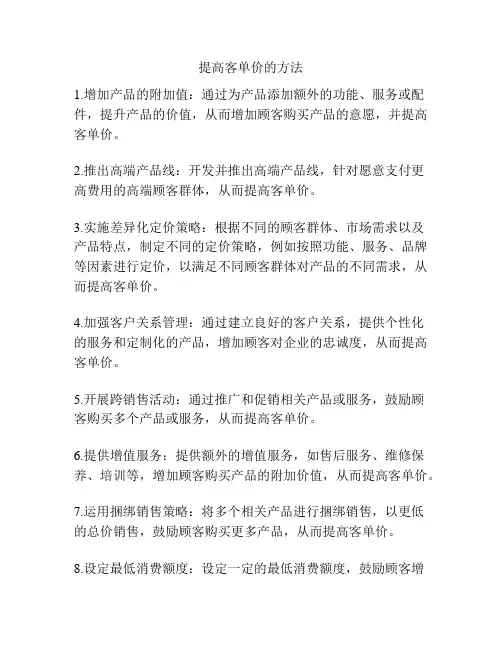 提高客单价的方法

1.增加产品的附加值：通过为产品添加额外的功能、服务或配件，提升产品的价值，从而增加顾客购买产品的意愿，并提高客单价。

2.推出高端产品线：开发并推出高端产品线，针对愿意支付更高费用的高端顾客群体，从而提高客单价。

3.实施差异化定价策略：根据不同的顾客群体、市场需求以及产品特点，制定不同的定价策略，例如按照功能、服务、品牌等因素进行定价，以满足不同顾客群体对产品的不同需求，从而提高客单价。

4.加强客户关系管理：通过建立良好的客户关系，提供个性化的服务和定制化的产品，增加顾客对企业的忠诚度，从而提高客单价。

5.开展跨销售活动：通过推广和促销相关产品或服务，鼓励顾客购买多个产品或服务，从而提高客单价。

6.提供增值服务：提供额外的增值服务，如售后服务、维修保养、培训等，增加顾客购买产品的附加价值，从而提高客单价。

7.运用捆绑销售策略：将多个相关产品进行捆绑销售，以更低的总价销售，鼓励顾客购买更多产品，从而提高客单价。

8.设定最低消费额度：设定一定的最低消费额度，鼓励顾客增